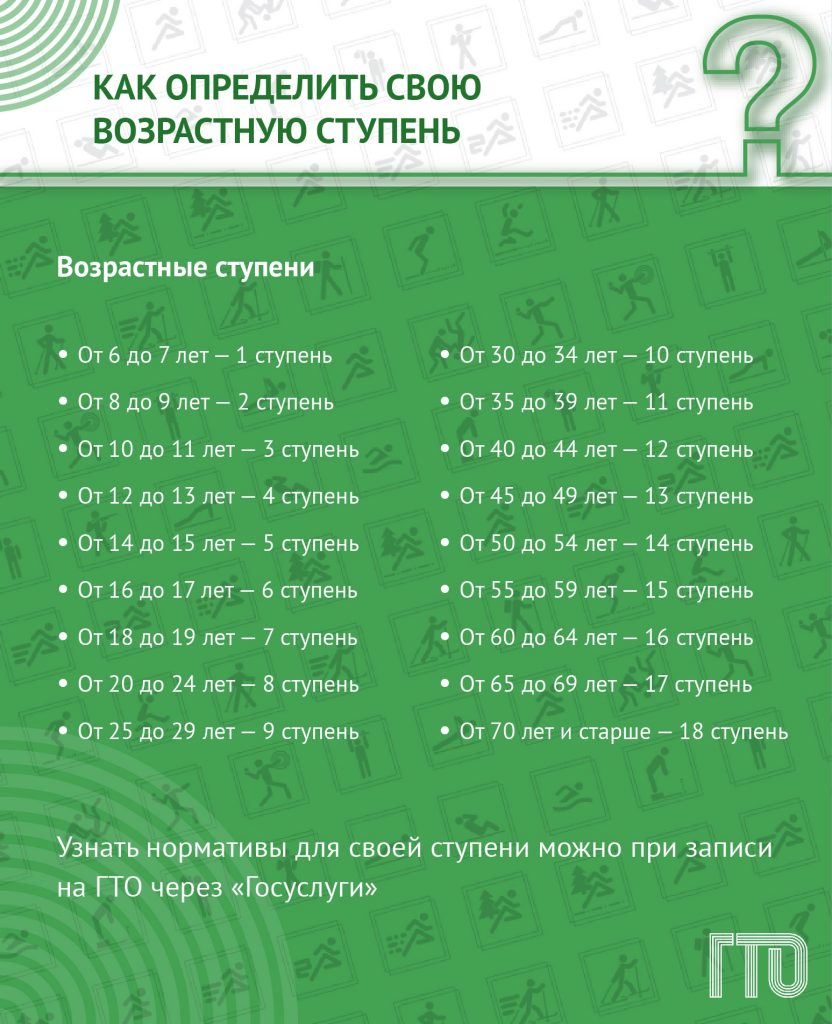 КАК ОПРЕДЕЛИТЬ СВОЮ ВОЗРАСТНУЮ СТУПЕНЬ

?

Возрастные ступени

• От 6 до 7 лет — 1 ступень
• От 8 до 9 лет — 2 ступень
• От 10 до 11 лет — 3 ступень
• От 12 до 13 лет — 4 ступень
• От 14 до 15 лет — 5 ступень
• От 16 до 17 лет — 6 ступень
• От 18 до 19 лет — 7 ступень
• От 20 до 24 лет — 8 ступень
• От 25 до 29 лет — 9 ступень

• От 30 до 34 лет — 10 ступень
• От 35 до 39 лет — 11 ступень
• От 40 до 44 лет — 12 ступень
• От 45 до 49 лет — 13 ступень
• От 50 до 54 лет — 14 ступень
• От 55 до 59 лет — 15 ступень
• От 60 до 64 лет — 16 ступень
• От 65 до 69 лет — 17 ступень
• От 70 лет и старше — 18 ступень

Узнать нормативы для своей ступени можно при записи на ГТО через «Госуслуги»

ГТО